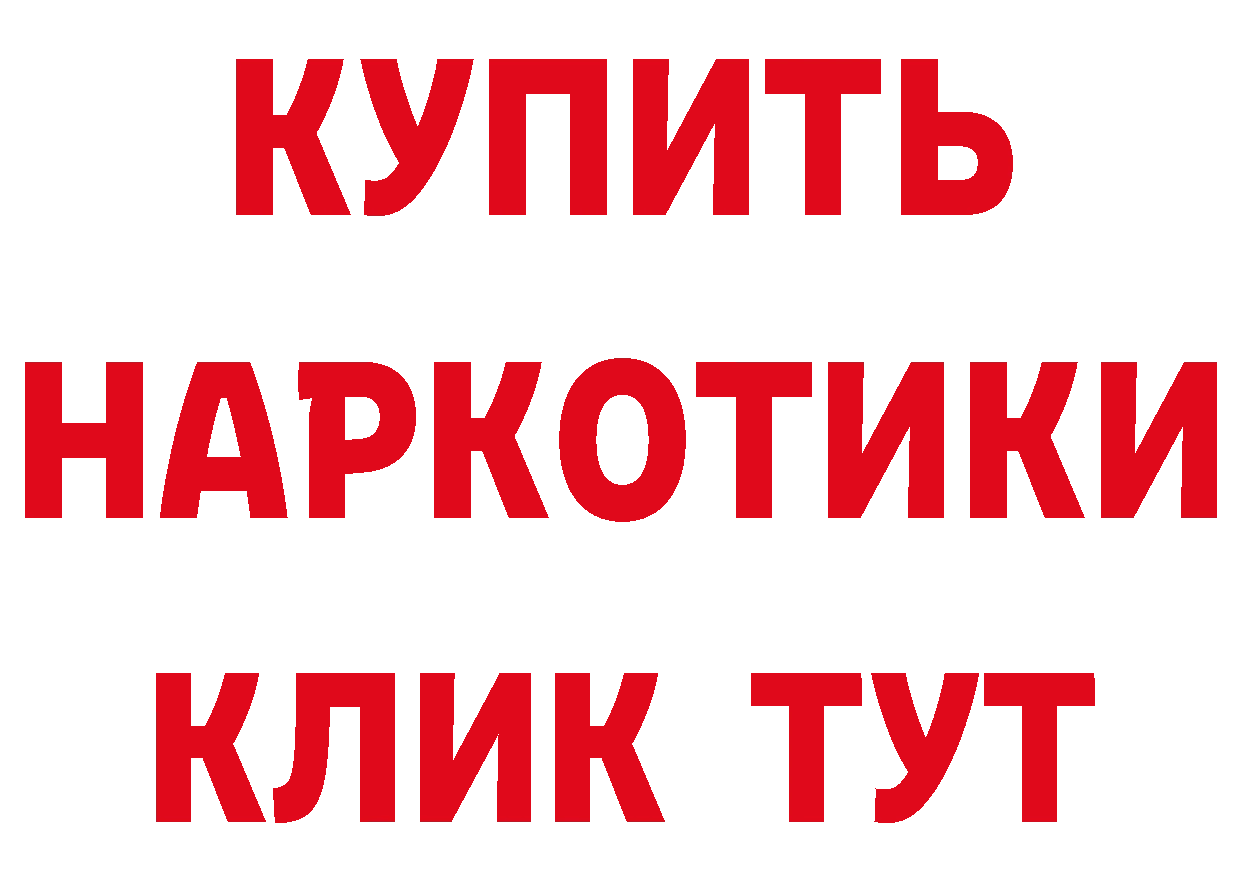 КУПИТЬ
НАРКОТИКИ
КЛИК ТУТ